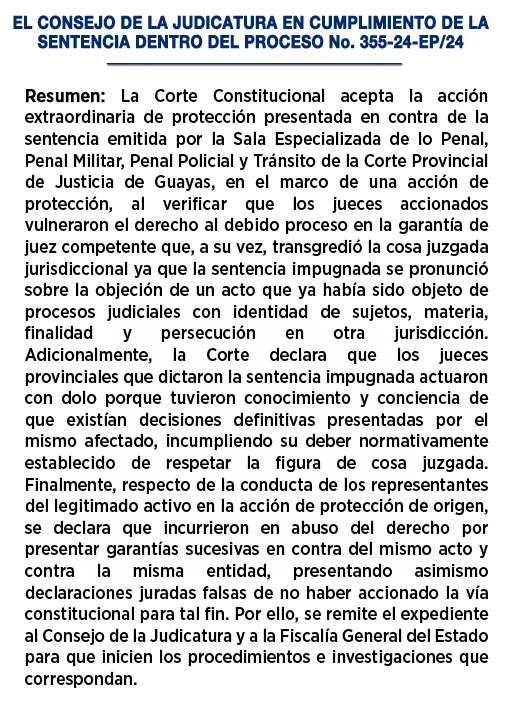 EL CONSEJO DE LA JUDICATURA EN CUMPLIMIENTO DE LA SENTENCIA DENTRO DEL PROCESO No. 355-24-EP/24

Resumen: La Corte Constitucional acepta la acción extraordinaria de protección presentada en contra de la sentencia emitida por la Sala Especializada de lo Penal, Penal Militar, Penal Policial y Tránsito de la Corte Provincial de Justicia de Guayas, en el marco de una acción de protección, al verificar que los jueces accionados vulneraron el derecho al debido proceso en la garantía de juez competente que, a su vez, transgredió la cosa juzgada jurisdiccional ya que la sentencia impugnada se pronunció sobre la objeción de un acto que ya había sido objeto de procesos judiciales con identidad de sujetos, materia, finalidad y persecución en otra jurisdicción. Adicionalmente, la Corte declara que los jueces provinciales que dictaron la sentencia impugnada actuaron con dolo porque tuvieron conocimiento y conciencia de que existían decisiones definitivas presentadas por el mismo afectado, incumpliendo su deber normativamente establecido de respetar la figura de cosa juzgada. Finalmente, respecto de la conducta de los representantes del legitimado activo en la acción de protección de origen, se declara que incurrieron en abuso del derecho por presentar garantías sucesivas en contra del mismo acto y contra la misma entidad, presentando asimismo declaraciones juradas falsas de no haber accionado la vía constitucional para tal fin. Por ello, se remite el expediente al Consejo de la Judicatura y a la Fiscalía General del Estado para que inicien los procedimientos e investigaciones que correspondan.